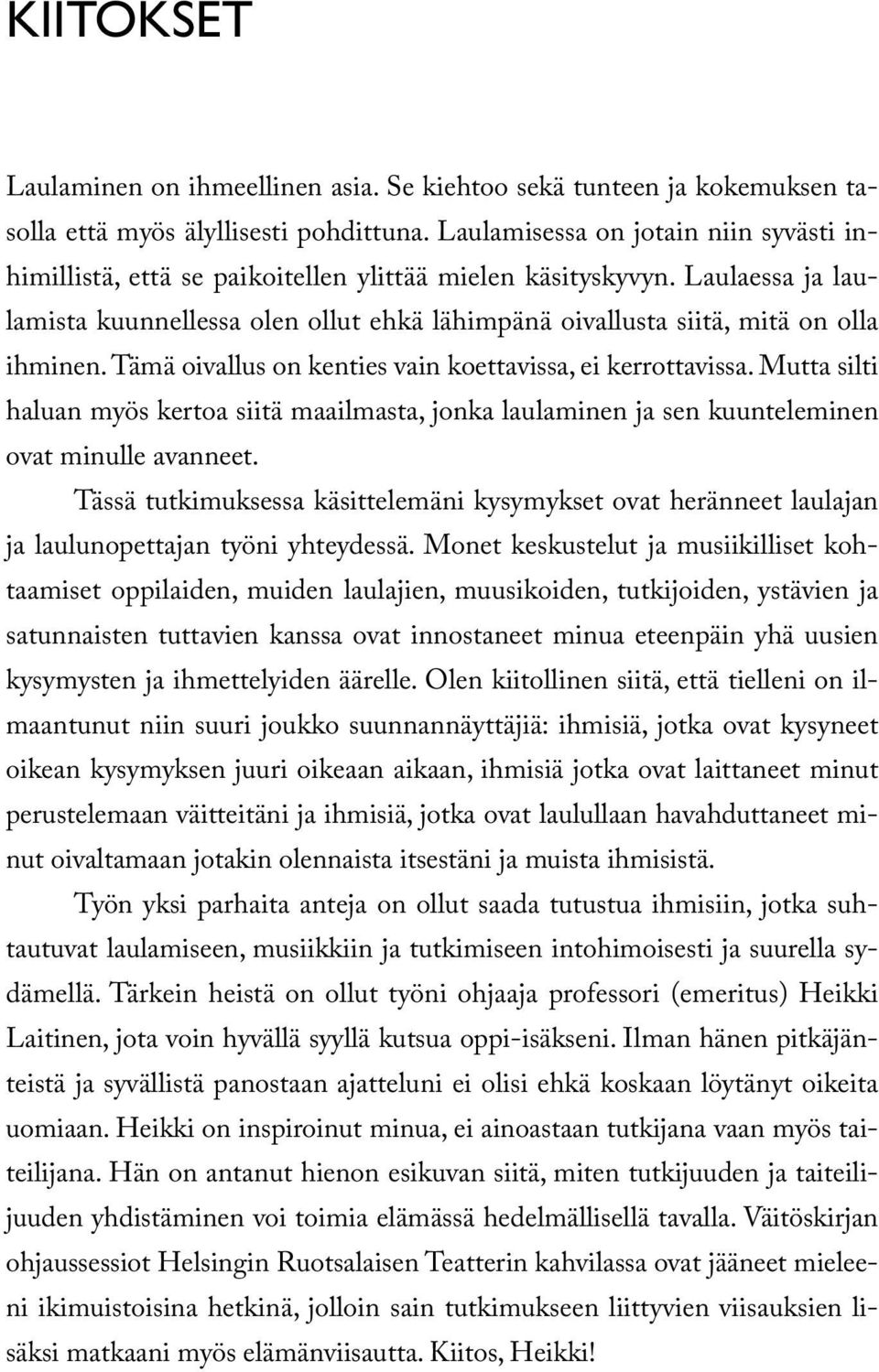 KIITOKSET

Laulaminen on ihmeellinen asia. Se kiehtoo sekä tunteen ja kokemuksen tasolla että myös älyllisesti pohdittuna. Laulamisessa on jotain niin syvästi inhimillistä, että se paikoitellen ylittää mielen käsityskyvyn. Laulaessa ja laulamista kuunnellessa olen ollut ehkä lähimpänä oivallusta siitä, mitä on olla ihminen. Tämä oivallus on kenties vain koettavissa, ei kerrottavissa. Mutta silti haluan myös kertoa siitä maailmasta, jonka laulaminen ja sen kuunteleminen ovat minulle avanneet.

Tässä tutkimuksessa käsittelemäni kysymykset ovat heränneet laulajan ja laulunopettajan työni yhteydessä. Monet keskustelut ja musiikilliset kohtaamiset oppilaiden, muiden laulajien, muusikoiden, tutkijoiden, ystävien ja satunnaisten tuttavien kanssa ovat innostaneet minua eteenpäin yhä uusien kysymysten ja ihmettelyiden äärelle. Olen kiitollinen siitä, että tielleni on ilmaantunut niin suuri joukko suunnannäyttäjiä: ihmisiä, jotka ovat kysyneet oikean kysymyksen juuri oikeaan aikaan, ihmisiä jotka ovat laittaneet minut perustelemaan väitteitäni ja ihmisiä, jotka ovat laulullaan havahduttaneet minut oivaltamaan jotakin olennaista itsestäni ja muista ihmisistä.

Työn yksi parhaita anteja on ollut saada tutustua ihmisiin, jotka suhtautuvat laulamiseen, musiikkiin ja tutkimiseen intohimoisesti ja suurella sydämellä. Tärkein heistä on ollut työni ohjaaja professori (emeritus) Heikki Laitinen, jota voin hyvällä syyllä kutsua oppi-isäkseni. Ilman hänen pitkäjänteistä ja syvällistä panostaan ajatteluni ei olisi ehkä koskaan löytänyt oikeita uomiaan. Heikki on inspiroinut minua, ei ainoastaan tutkijana vaan myös taiteilijana. Hän on antanut hienon esikuvan siitä, miten tutkijuuden ja taiteilijuuden yhdistäminen voi toimia elämässä hedelmällisellä tavalla. Väitöskirjan ohjaussessiot Helsingin Ruotsalaisen Teatterin kahvilassa ovat jääneet mieleeni ikimuistoisina hetkinä, jolloin sain tutkimukseen liittyvien viisauksien lisäksi matkaani myös elämänviisautta. Kiitos, Heikki!